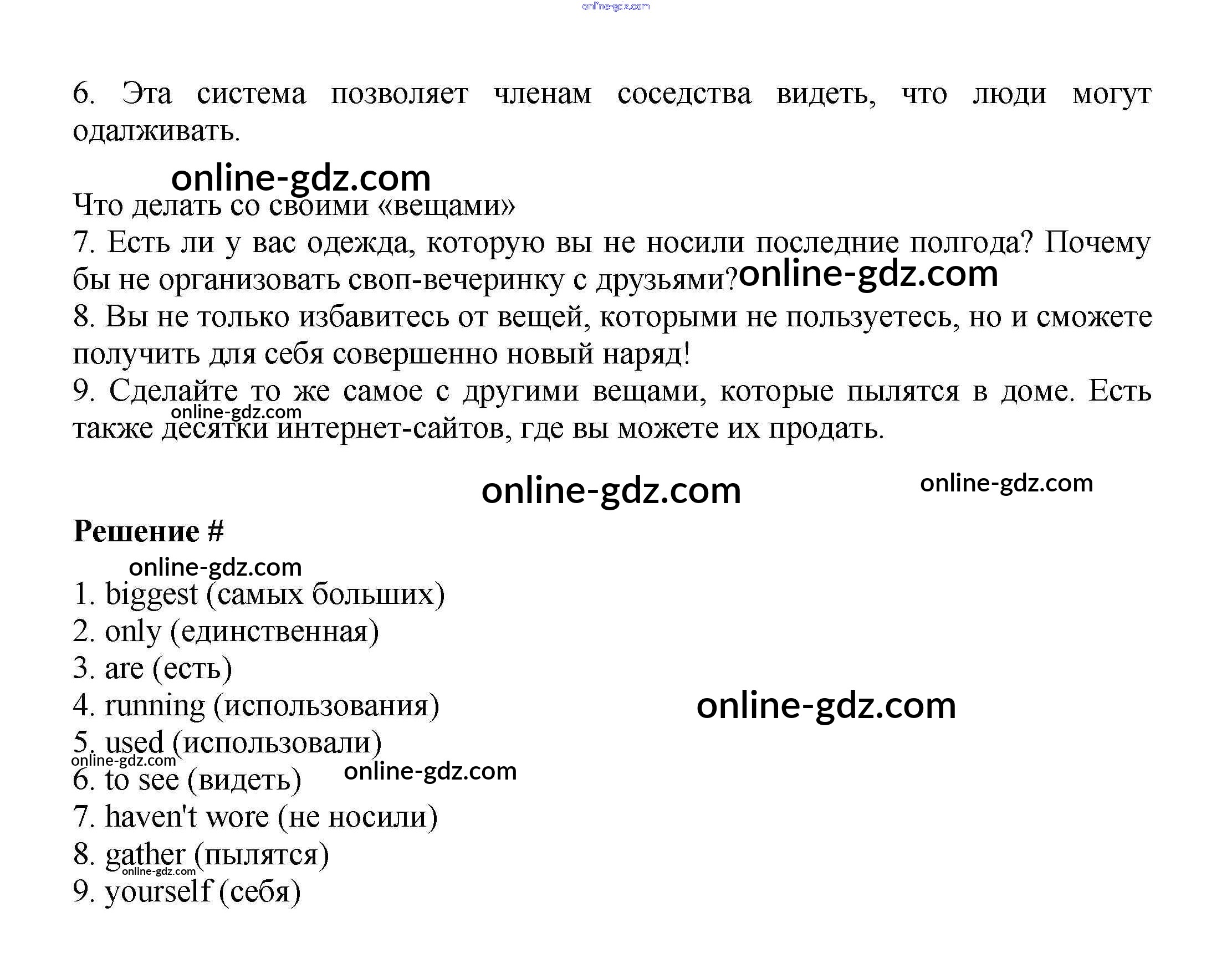 6. Эта система позволяет членам соседства видеть, что люди могут одалживать.

Что делать со своими «вещами»
7. Есть ли у вас одежда, которую вы не носили последние полгода? Почему бы не организовать своп-вечеринку с друзьями?
8. Вы не только избавитесь от вещей, которыми не пользуетесь, но и сможете получить для себя совершенно новый наряд!
9. Сделайте то же самое с другими вещами, которые пылятся в доме. Есть также десятки интернет-сайтов, где вы можете их продать.

Решение #

1. biggest (самых больших)
2. only (единственная)
3. are (есть)
4. running (использования)
5. used (использовали)
6. to see (видеть)
7. haven't wore (не носили)
8. gather (пылятся)
9. yourself (себя)

online-gdz.com